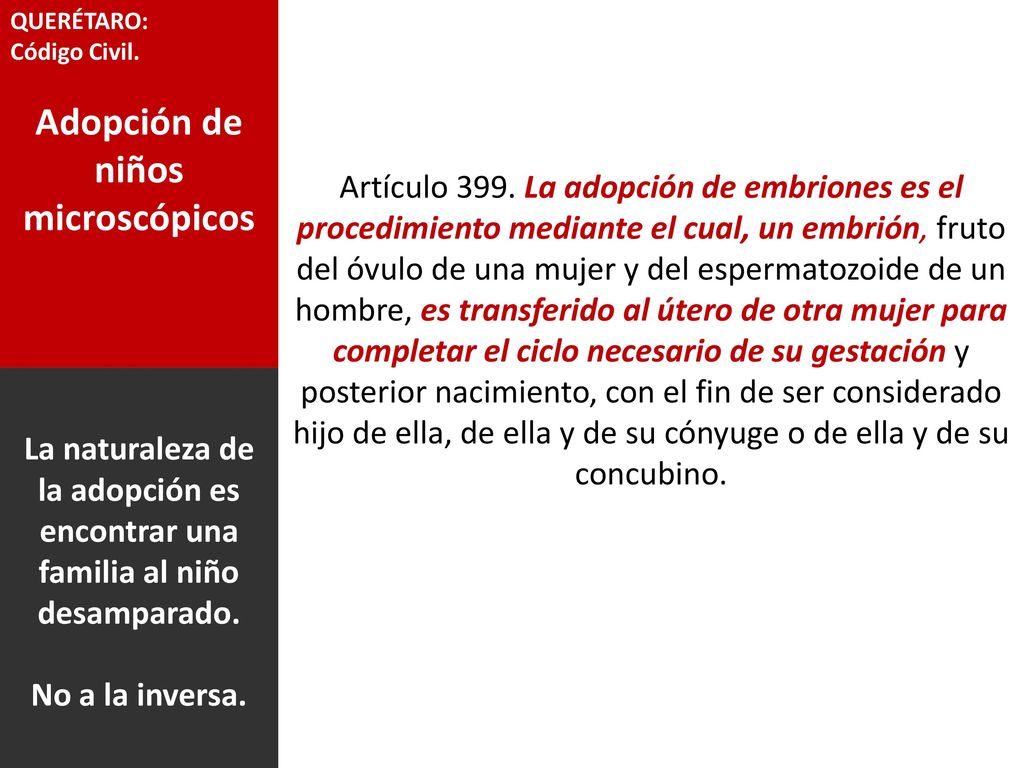 QUERÉTARO:
Código Civil.

Adopción de niños microscópicos

La naturaleza de la adopción es encontrar una familia al niño desamparado.

No a la inversa.

Artículo 399. La adopción de embriones es el procedimiento mediante el cual, un embrión, fruto del óvulo de una mujer y del espermatozoide de un hombre, es transferido al útero de otra mujer para completar el ciclo necesario de su gestación y posterior nacimiento, con el fin de ser considerado hijo de ella, de ella y de su cónyuge o de ella y de su concubino.